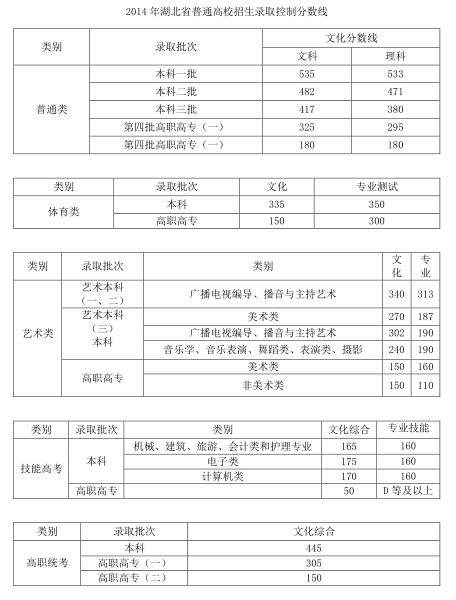 2014年湖北省普通高校招生录取控制分数线

| 类别 | 录取批次 | 文化分数线 | |
|---|---|---|---|
| | | 文科 | 理科 |
| 普通类 | 本科一批 | 535 | 533 |
| | 本科二批 | 482 | 471 |
| | 本科三批 | 417 | 380 |
| | 第四批高职高专（一） | 325 | 295 |
| | 第四批高职高专（一） | 180 | 180 |

| 类别 | 录取批次 | 文化 | 专业测试 |
|---|---|---|---|
| 体育类 | 本科 | 335 | 350 |
| | 高职高专 | 150 | 300 |

| 类别 | 录取批次 | 类别 | 文化 | 专业 |
|---|---|---|---|---|
| 艺术类 | 艺术本科（一、二） | 广播电视编导、播音与主持艺术 | 340 | 313 |
| | 艺术本科（三）本科 | 美术类 | 270 | 187 |
| | | 广播电视编导、播音与主持艺术 | 302 | 190 |
| | | 音乐学、音乐表演、舞蹈类、表演类、摄影 | 240 | 190 |
| | 高职高专 | 美术类 | 150 | 160 |
| | | 非美术类 | 150 | 110 |

| 类别 | 录取批次 | 类别 | 文化综合 | 专业技能 |
|---|---|---|---|---|
| 技能高考 | 本科 | 机械、建筑、旅游、会计类和护理专业 | 165 | 160 |
| | | 电子类 | 175 | 160 |
| | | 计算机类 | 170 | 160 |
| | 高职高专 | | 50 | D等及以上 |

| 类别 | 录取批次 | 文化综合 |
|---|---|---|
| 高职统考 | 本科 | 445 |
| | 高职高专（一） | 305 |
| | 高职高专（二） | 150 |